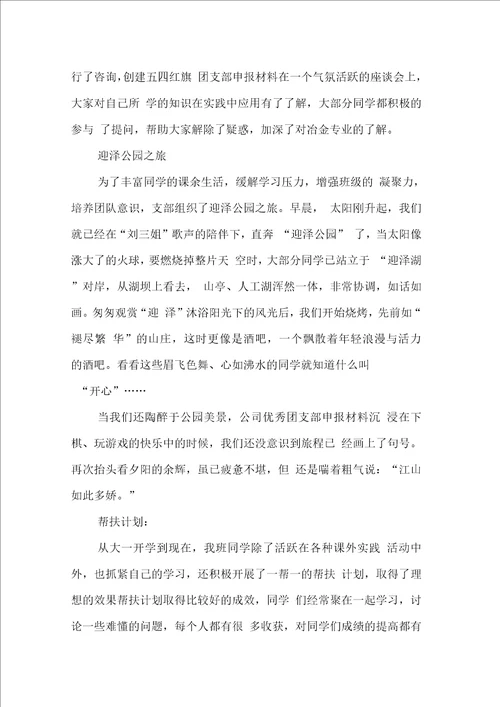 行了咨询,创建五四红旗 团支部申报材料在一个气氛活跃的座谈会上,大家对自己所 学的知识在实践中应用有了了解,大部分同学都积极的参与 了提问,帮助大家解除了疑惑,加深了对冶金专业的了解。

迎泽公园之旅

为了丰富同学的课余生活,缓解学习压力,增强班级的 凝聚力,培养团队意识,支部组织了迎泽公园之旅。早晨, 太阳刚升起,我们就已经在“刘三姐”歌声的陪伴下,直奔 “迎泽公园” 了,当太阳像涨大了的火球,要燃烧掉整片天 空时,大部分同学已站立于 “迎泽湖”对岸,从湖坝上看去, 山亭、人工湖浑然一体,非常协调,如话如画。匆匆观赏“迎 泽”沐浴阳光下的风光后,我们开始烧烤,先前如“褪尽繁 华”的山庄,这时更像是酒吧,一个飘散着年轻浪漫与活力的酒吧。看看这些眉飞色舞、心如沸水的同学就知道什么叫

“开心”……

当我们还陶醉于公园美景,公司优秀团支部申报材料沉 浸在下棋、玩游戏的快乐中的时候,我们还没意识到旅程已 经画上了句号。再次抬头看夕阳的余辉,虽已疲惫不堪,但 还是喘着粗气说:“江山如此多娇。”

帮扶计划:

从大一开学到现在,我班同学除了活跃在各种课外实践 活动中外,也抓紧自己的学习,还积极开展了一帮一的帮扶 计划,取得了理想的效果帮扶计划取得比较好的成效,同学 们经常聚在一起学习,讨论一些难懂的问题,每个人都有很 多收获,对同学们成绩的提高都有